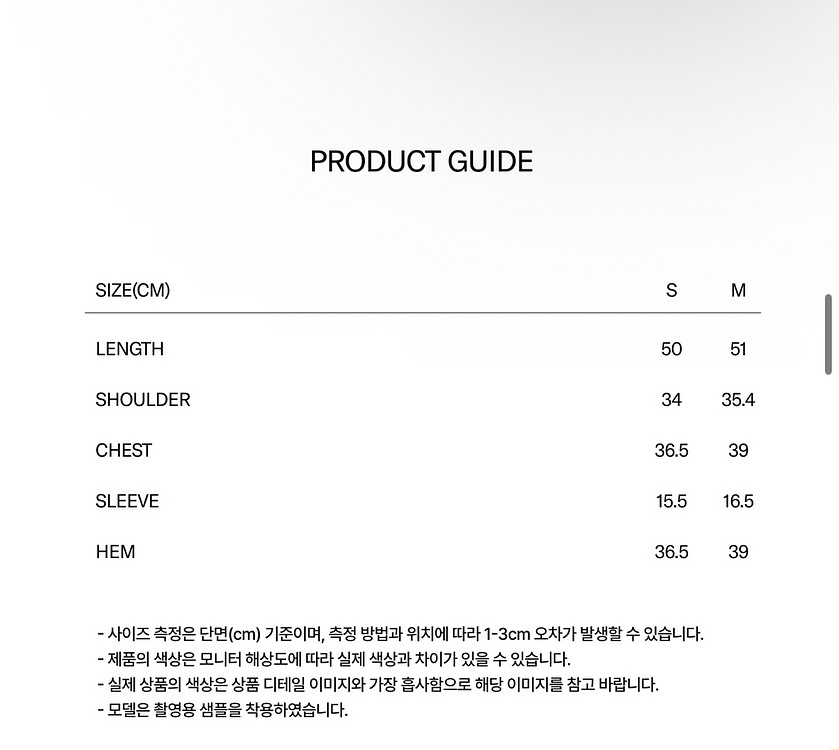 PRODUCT GUIDE

| SIZE(CM) | S | M |
|---|---|---|
| LENGTH | 50 | 51 |
| SHOULDER | 34 | 35.4 |
| CHEST | 36.5 | 39 |
| SLEEVE | 15.5 | 16.5 |
| HEM | 36.5 | 39 |

- 사이즈 측정은 단면(cm) 기준이며, 측정 방법과 위치에 따라 1-3cm 오차가 발생할 수 있습니다.
- 제품의 색상은 모니터 해상도에 따라 실제 색상과 차이가 있을 수 있습니다.
- 실제 상품의 색상은 상품 디테일 이미지와 가장 흡사함으로 해당 이미지를 참고 바랍니다.
- 모델은 촬영용 샘플을 착용하였습니다.